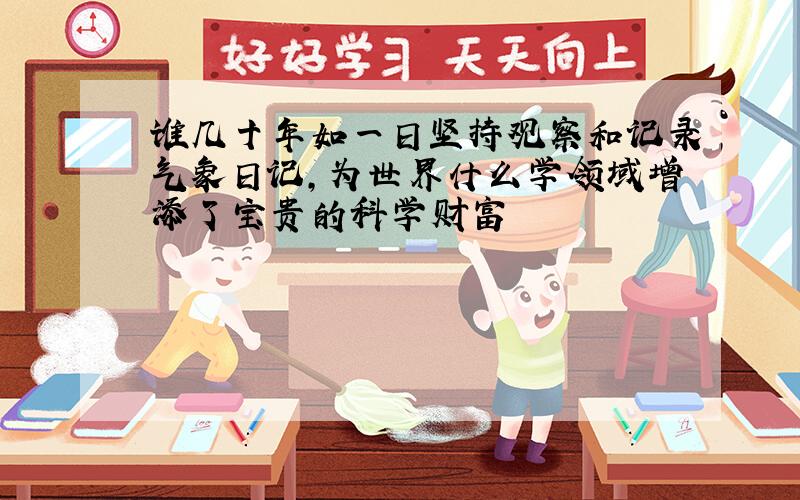 好好学习 天天向上

谁几十年如一日坚持观察和记录气象日记，为世界什么学领域增添了宝贵的科学财富